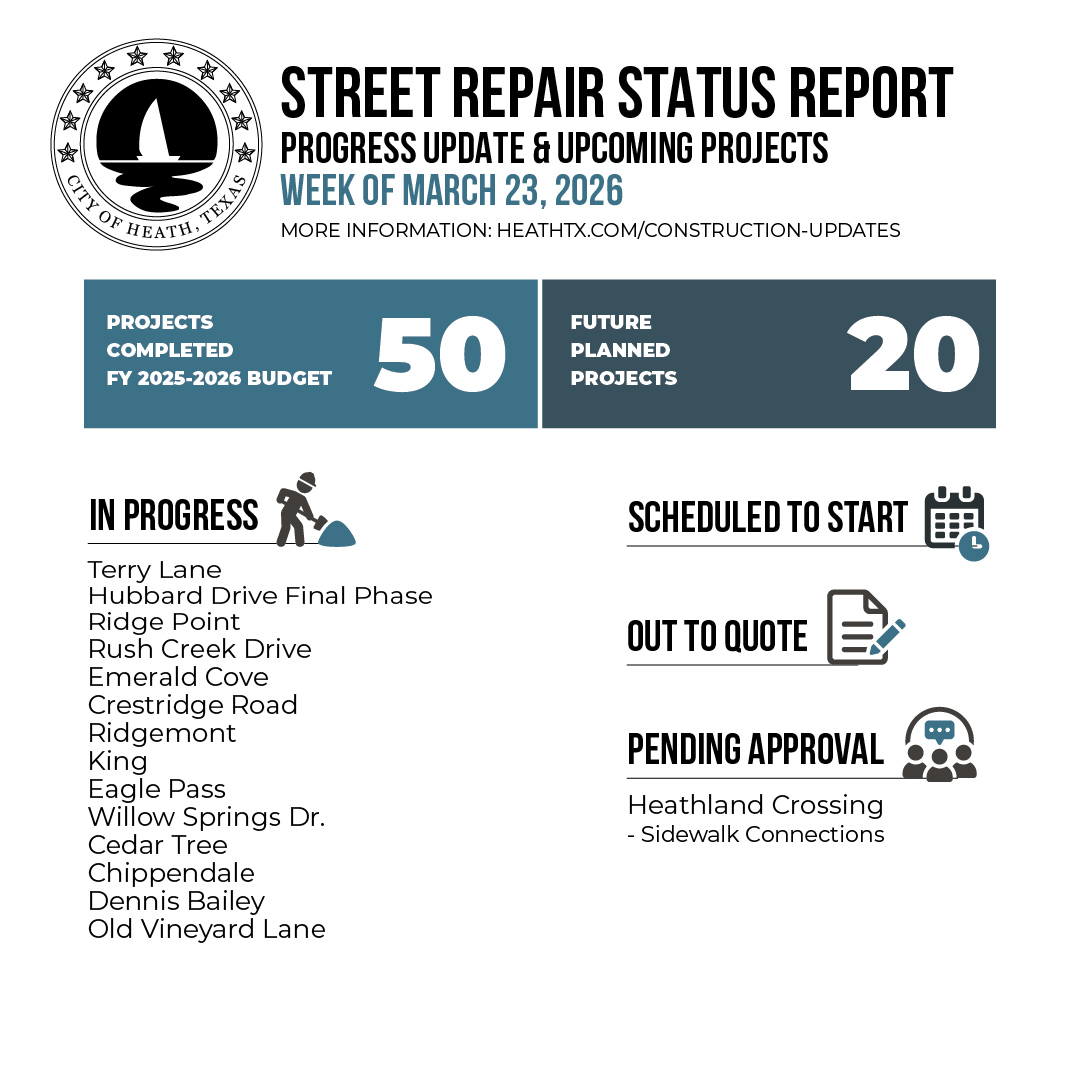 CITY OF HEATH, TEXAS

STREET REPAIR STATUS REPORT
PROGRESS UPDATE & UPCOMING PROJECTS
WEEK OF MARCH 23, 2026
MORE INFORMATION: HEATHTX.COM/CONSTRUCTION-UPDATES

PROJECTS COMPLETED FY 2025-2026 BUDGET 50

FUTURE PLANNED PROJECTS 20

IN PROGRESS

Terry Lane
Hubbard Drive Final Phase
Ridge Point
Rush Creek Drive
Emerald Cove
Crestridge Road
Ridgemont
King
Eagle Pass
Willow Springs Dr.
Cedar Tree
Chippendale
Dennis Bailey
Old Vineyard Lane

SCHEDULED TO START

OUT TO QUOTE

PENDING APPROVAL

Heathland Crossing
- Sidewalk Connections